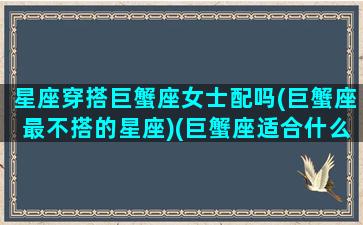 星座穿搭巨蟹座女士配吗(巨蟹座最不搭的星座)(巨蟹座适合什么